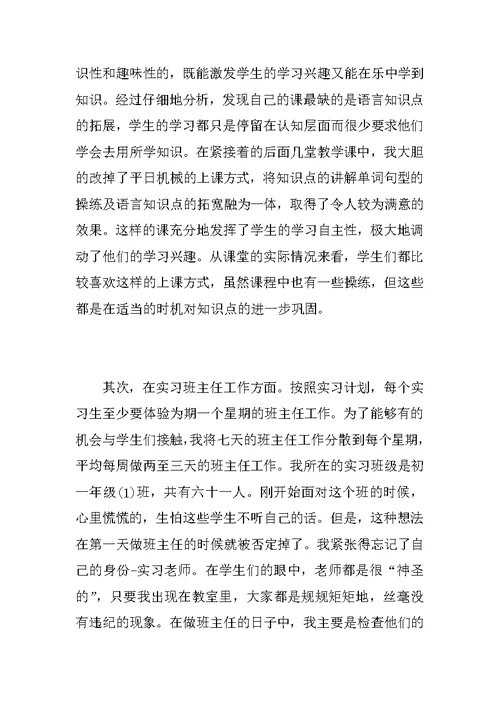 识性和趣味性的，既能激发学生的学习兴趣又能在乐中学到知识。经过仔细地分析，发现自己的课最缺的是语言知识点的拓展，学生的学习都只是停留在认知层面而很少要求他们学会去用所学知识。在紧接着的后面几堂教学课中，我大胆的改掉了平日机械的上课方式，将知识点的讲解单词句型的操练及语言知识点的拓宽融为一体，取得了令人较为满意的效果。这样的课充分地发挥了学生的学习自主性，极大地调动了他们的学习兴趣。从课堂的实际情况来看，学生们都比较喜欢这样的上课方式，虽然课程中也有一些操练，但这些都是在适当的时机对知识点的进一步巩固。

其次，在实习班主任工作方面。按照实习计划，每个实习生至少要体验为期一个星期的班主任工作。为了能够有的机会与学生们接触，我将七天的班主任工作分散到每个星期，平均每周做两至三天的班主任工作。我所在的实习班级是初一年级(1)班，共有六十一人。刚开始面对这个班的时候，心里慌慌的，生怕这些学生不听自己的话。但是，这种想法在第一天做班主任的时候就被否定掉了。我紧张得忘记了自己的身份-实习老师。在学生们的眼中，老师都是很“神圣的”，只要我出现在教室里，大家都是规规矩矩地，丝毫没有违纪的现象。在做班主任的日子中，我主要是检查他们的